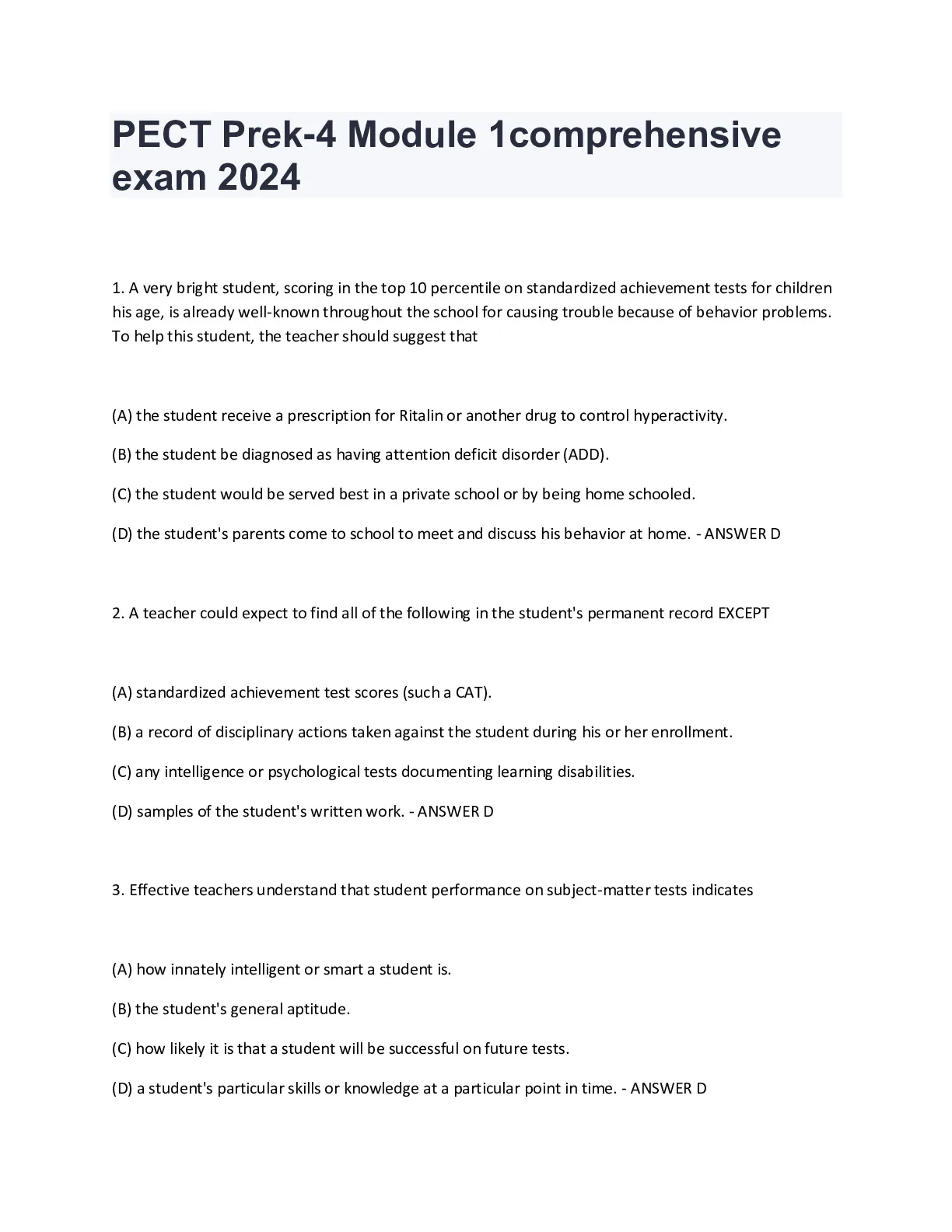 PECT Prek-4 Module 1comprehensive exam 2024

1. A very bright student, scoring in the top 10 percentile on standardized achievement tests for children his age, is already well-known throughout the school for causing trouble because of behavior problems. To help this student, the teacher should suggest that

(A) the student receive a prescription for Ritalin or another drug to control hyperactivity.

(B) the student be diagnosed as having attention deficit disorder (ADD).

(C) the student would be served best in a private school or by being home schooled.

(D) the student's parents come to school to meet and discuss his behavior at home. - ANSWER D

2. A teacher could expect to find all of the following in the student's permanent record EXCEPT

(A) standardized achievement test scores (such a CAT).

(B) a record of disciplinary actions taken against the student during his or her enrollment.

(C) any intelligence or psychological tests documenting learning disabilities.

(D) samples of the student's written work. - ANSWER D

3. Effective teachers understand that student performance on subject-matter tests indicates

(A) how innately intelligent or smart a student is.

(B) the student's general aptitude.

(C) how likely it is that a student will be successful on future tests.

(D) a student's particular skills or knowledge at a particular point in time. - ANSWER D